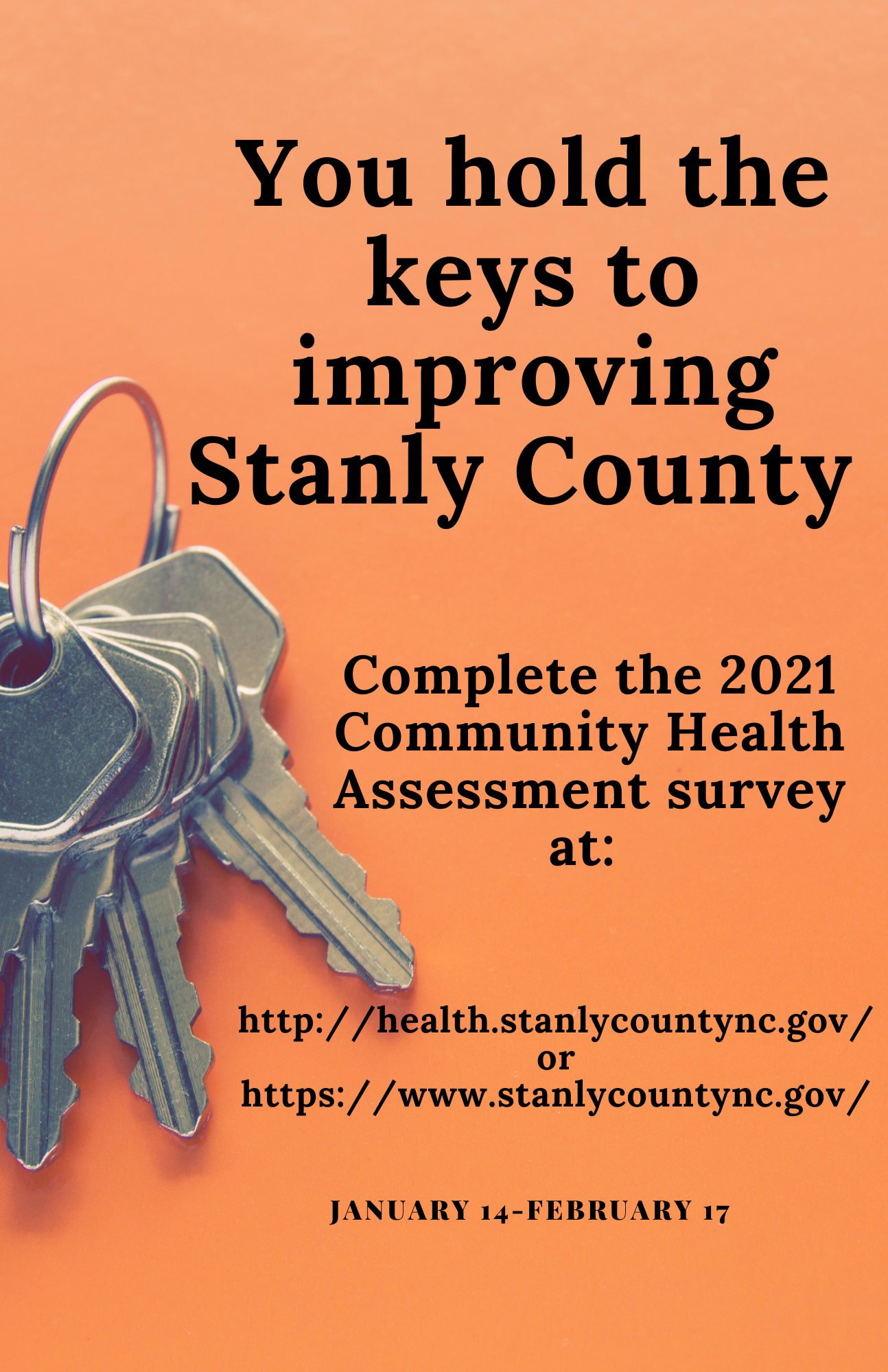 You hold the keys to improving Stanly County

Complete the 2021 Community Health Assessment survey at:

http://health.stanlycountync.gov/
or
https://www.stanlycountync.gov/

JANUARY 14-FEBRUARY 17